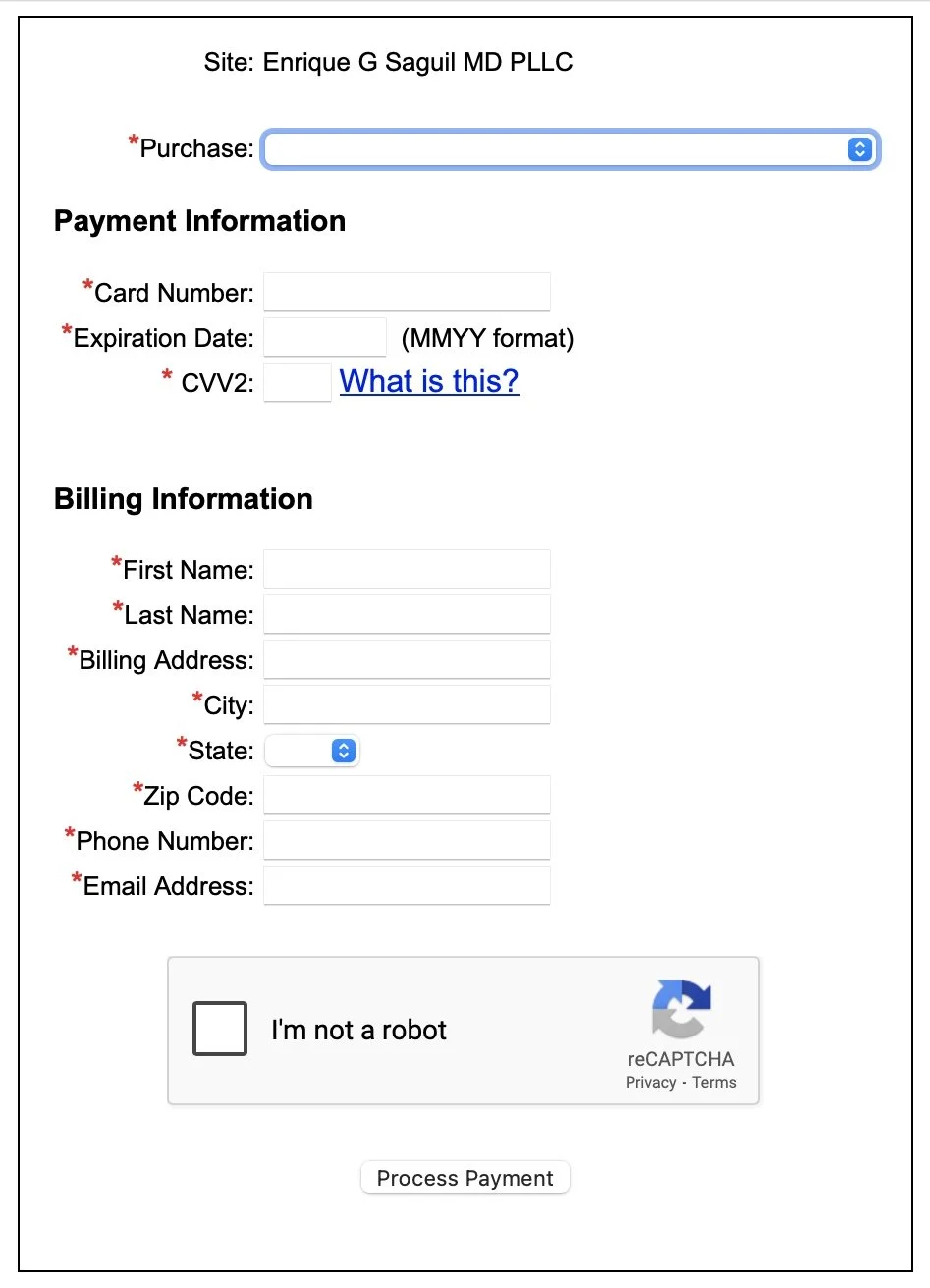 Site: Enrique G Saguil MD PLLC

*Purchase:

Payment Information

*Card Number:
*Expiration Date: (MMYY format)
* CVV2: What is this?

Billing Information

*First Name:
*Last Name:
*Billing Address:
*City:
*State:
*Zip Code:
*Phone Number:
*Email Address:

I'm not a robot
reCAPTCHA
Privacy - Terms

Process Payment